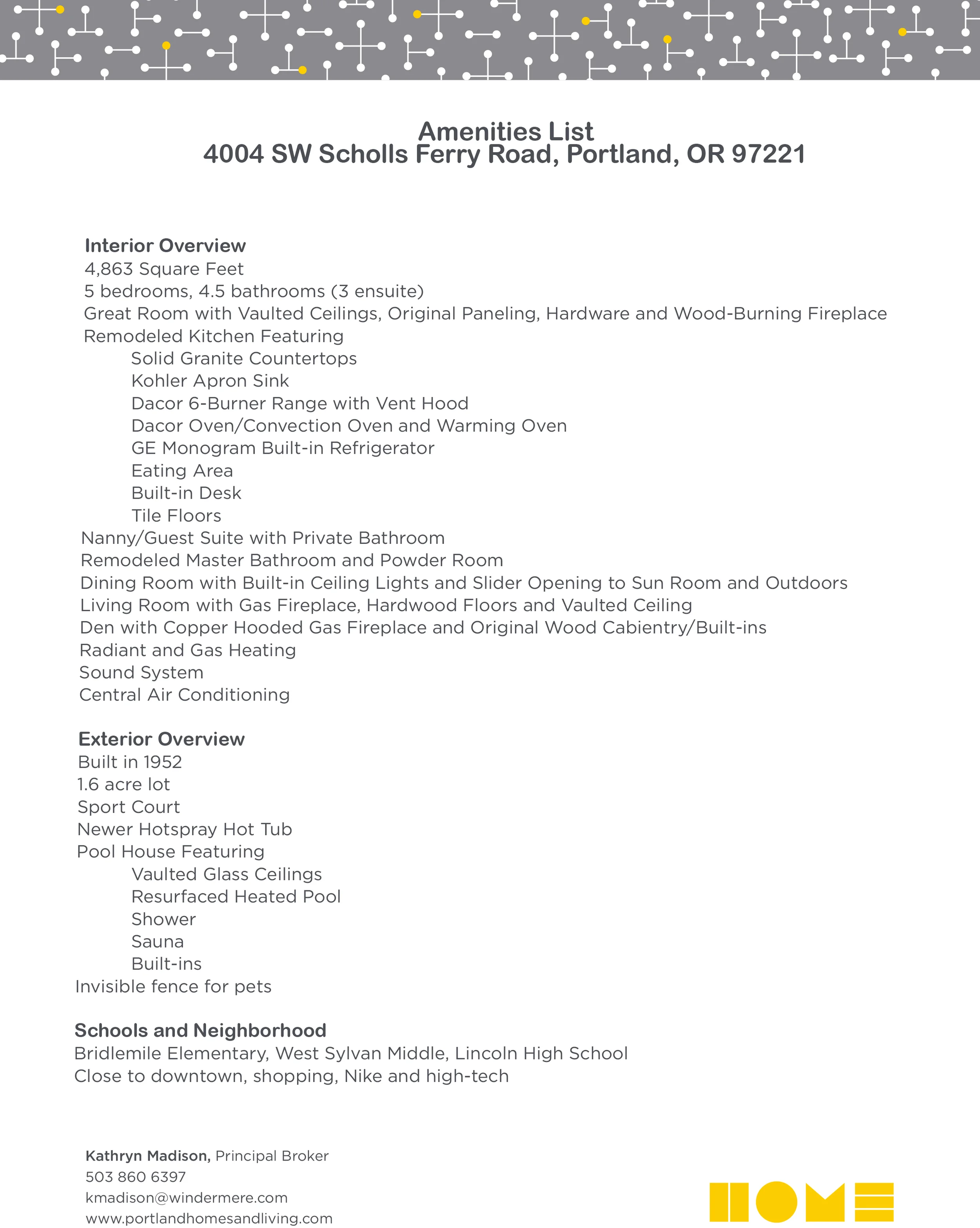 Amenities List
4004 SW Scholls Ferry Road, Portland, OR 97221

Interior Overview
4,863 Square Feet
5 bedrooms, 4.5 bathrooms (3 ensuite)
Great Room with Vaulted Ceilings, Original Paneling, Hardware and Wood-Burning Fireplace
Remodeled Kitchen Featuring
Solid Granite Countertops
Kohler Apron Sink
Dacor 6-Burner Range with Vent Hood
Dacor Oven/Convection Oven and Warming Oven
GE Monogram Built-in Refrigerator
Eating Area
Built-in Desk
Tile Floors
Nanny/Guest Suite with Private Bathroom
Remodeled Master Bathroom and Powder Room
Dining Room with Built-in Ceiling Lights and Slider Opening to Sun Room and Outdoors
Living Room with Gas Fireplace, Hardwood Floors and Vaulted Ceiling
Den with Copper Hooded Gas Fireplace and Original Wood Cabientry/Built-ins
Radiant and Gas Heating
Sound System
Central Air Conditioning

Exterior Overview
Built in 1952
1.6 acre lot
Sport Court
Newer Hotspray Hot Tub
Pool House Featuring
Vaulted Glass Ceilings
Resurfaced Heated Pool
Shower
Sauna
Built-ins
Invisible fence for pets

Schools and Neighborhood
Bridlemile Elementary, West Sylvan Middle, Lincoln High School
Close to downtown, shopping, Nike and high-tech

Kathryn Madison, Principal Broker
503 860 6397
kmadison@windermere.com
www.portlandhomesandliving.com

HOME